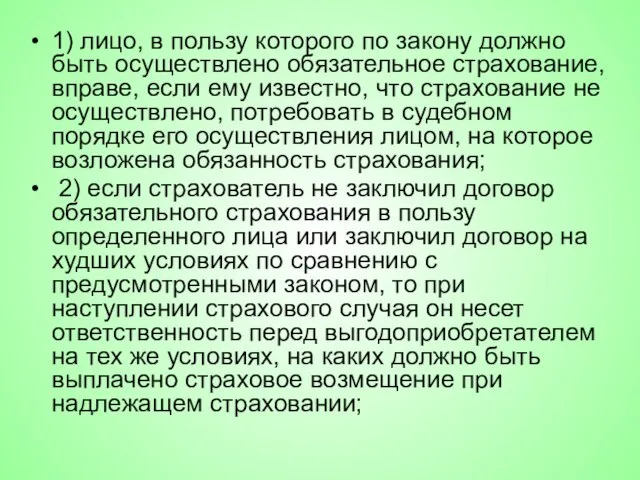 • 1) лицо, в пользу которого по закону должно быть осуществлено обязательное страхование, вправе, если ему известно, что страхование не осуществлено, потребовать в судебном порядке его осуществления лицом, на которое возложена обязанность страхования;

• 2) если страхователь не заключил договор обязательного страхования в пользу определенного лица или заключил договор на худших условиях по сравнению с предусмотренными законом, то при наступлении страхового случая он несет ответственность перед выгодоприобретателем на тех же условиях, на каких должно быть выплачено страховое возмещение при надлежащем страховании;